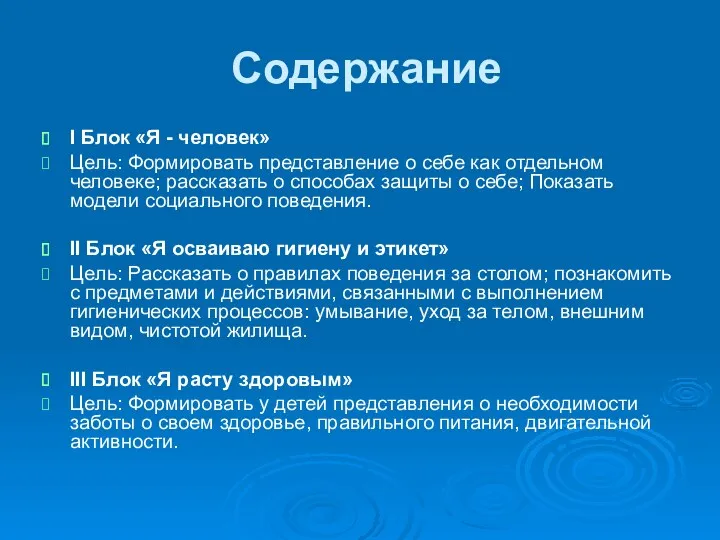 Содержание

I Блок «Я - человек»

Цель: Формировать представление о себе как отдельном человеке; рассказать о способах защиты о себе; Показать модели социального поведения.

II Блок «Я осваиваю гигиену и этикет»

Цель: Рассказать о правилах поведения за столом; познакомить с предметами и действиями, связанными с выполнением гигиенических процессов: умывание, уход за телом, внешним видом, чистотой жилища.

III Блок «Я расту здоровым»

Цель: Формировать у детей представления о необходимости заботы о своем здоровье, правильного питания, двигательной активности.